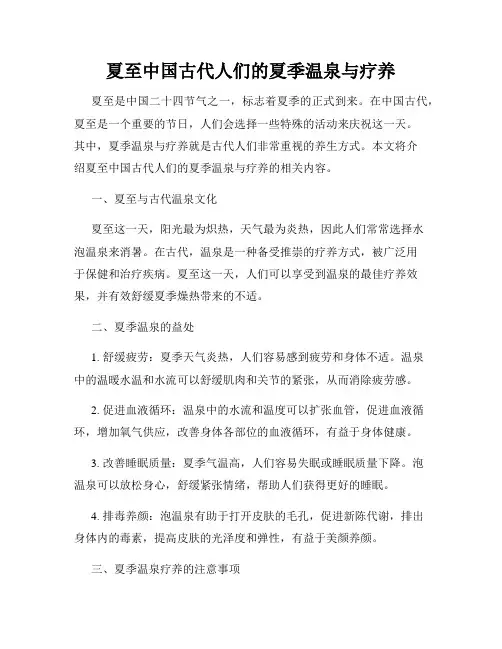 夏至中国古代人们的夏季温泉与疗养

夏至是中国二十四节气之一，标志着夏季的正式到来。在中国古代，夏至是一个重要的节日，人们会选择一些特殊的活动来庆祝这一天。其中，夏季温泉与疗养就是古代人们非常重视的养生方式。本文将介绍夏至中国古代人们的夏季温泉与疗养的相关内容。

一、夏至与古代温泉文化

夏至这一天，阳光最为炽热，天气最为炎热，因此人们常常选择水泡温泉来消暑。在古代，温泉是一种备受推崇的疗养方式，被广泛用于保健和治疗疾病。夏至这一天，人们可以享受到温泉的最佳疗养效果，并有效舒缓夏季燥热带来的不适。

二、夏季温泉的益处

1. 舒缓疲劳：夏季天气炎热，人们容易感到疲劳和身体不适。温泉中的温暖水温和水流可以舒缓肌肉和关节的紧张，从而消除疲劳感。

2. 促进血液循环：温泉中的水流和温度可以扩张血管，促进血液循环，增加氧气供应，改善身体各部位的血液循环，有益于身体健康。

3. 改善睡眠质量：夏季气温高，人们容易失眠或睡眠质量下降。泡温泉可以放松身心，舒缓紧张情绪，帮助人们获得更好的睡眠。

4. 排毒养颜：泡温泉有助于打开皮肤的毛孔，促进新陈代谢，排出身体内的毒素，提高皮肤的光泽度和弹性，有益于美颜养颜。

三、夏季温泉疗养的注意事项